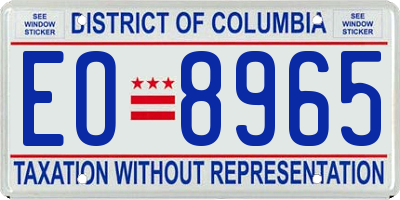 SEE WINDOW STICKER

DISTRICT OF COLUMBIA

SEE WINDOW STICKER

EO 8965

TAXATION WITHOUT REPRESENTATION